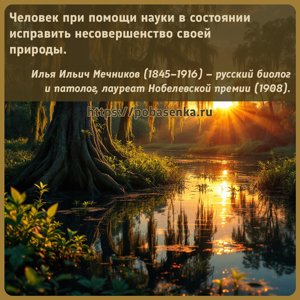 Человек при помощи науки в состоянии исправить несовершенство своей природы.

Илья Ильич Мечников (1845–1916) – русский биолог и патолог, лауреат Нобелевской премии (1908).

https://pobasenka.ru